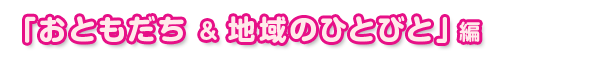 「おともだち & 地域のひとびと」編